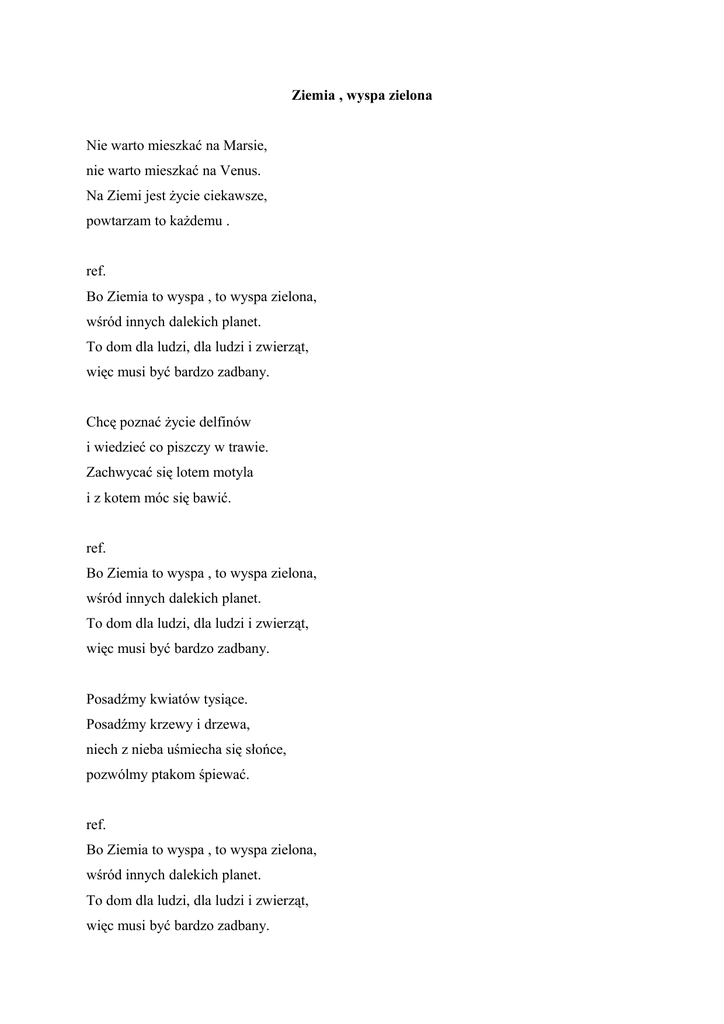 Ziemia , wyspa zielona

Nie warto mieszkać na Marsie,
nie warto mieszkać na Venus.
Na Ziemi jest życie ciekawsze,
powtarzam to każdemu .

ref.
Bo Ziemia to wyspa , to wyspa zielona,
wśród innych dalekich planet.
To dom dla ludzi, dla ludzi i zwierząt,
więc musi być bardzo zadbany.

Chcę poznać życie delfinów
i wiedzieć co piszczy w trawie.
Zachwycać się lotem motyla
i z kotem móc się bawić.

ref.
Bo Ziemia to wyspa , to wyspa zielona,
wśród innych dalekich planet.
To dom dla ludzi, dla ludzi i zwierząt,
więc musi być bardzo zadbany.

Posadźmy kwiatów tysiące.
Posadźmy krzewy i drzewa,
niech z nieba uśmiecha się słońce,
pozwólmy ptakom śpiewać.

ref.
Bo Ziemia to wyspa , to wyspa zielona,
wśród innych dalekich planet.
To dom dla ludzi, dla ludzi i zwierząt,
więc musi być bardzo zadbany.